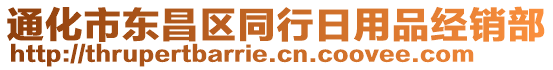 通化市东昌区同行日用品经销部
http://thrupertbarrie.cn.coovee.com